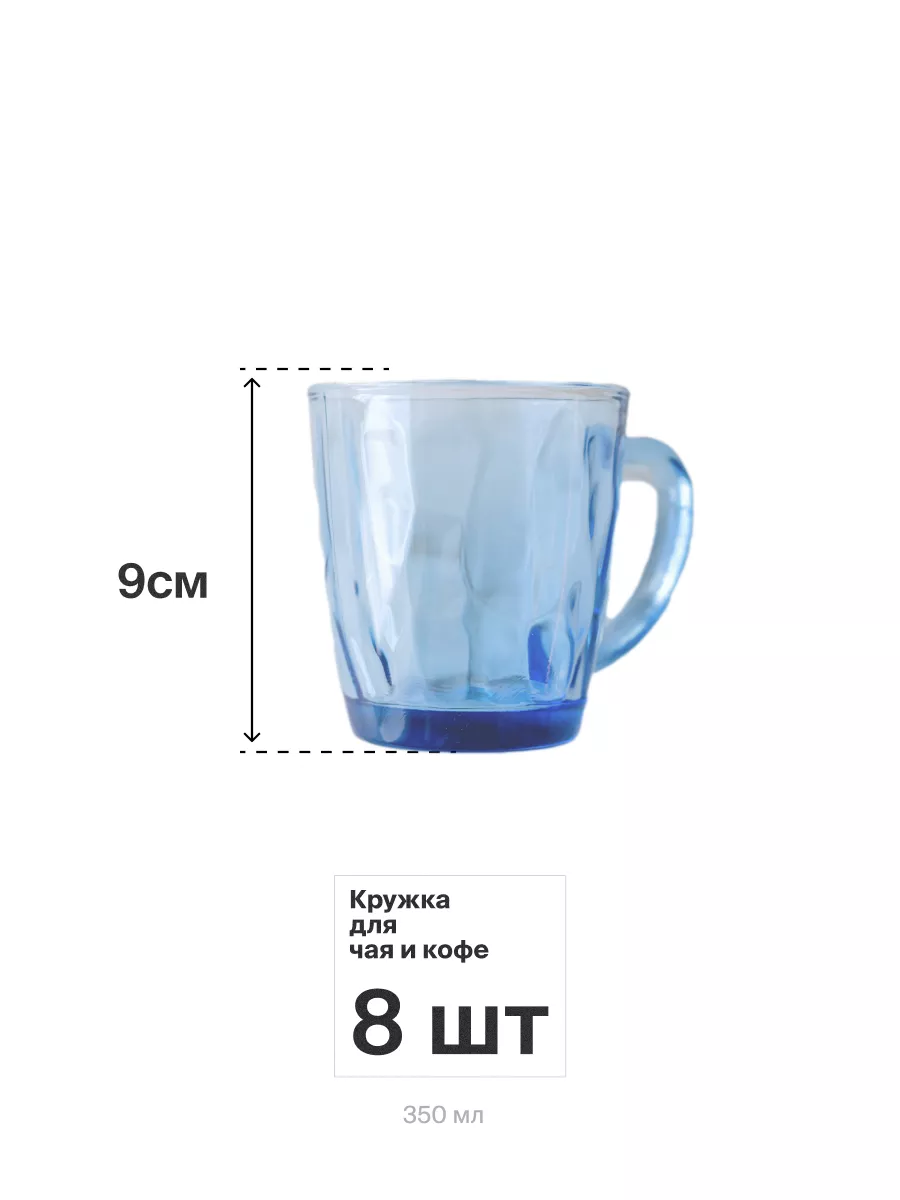 9см

Кружка
для
чая и кофе

8 шт

350 мл